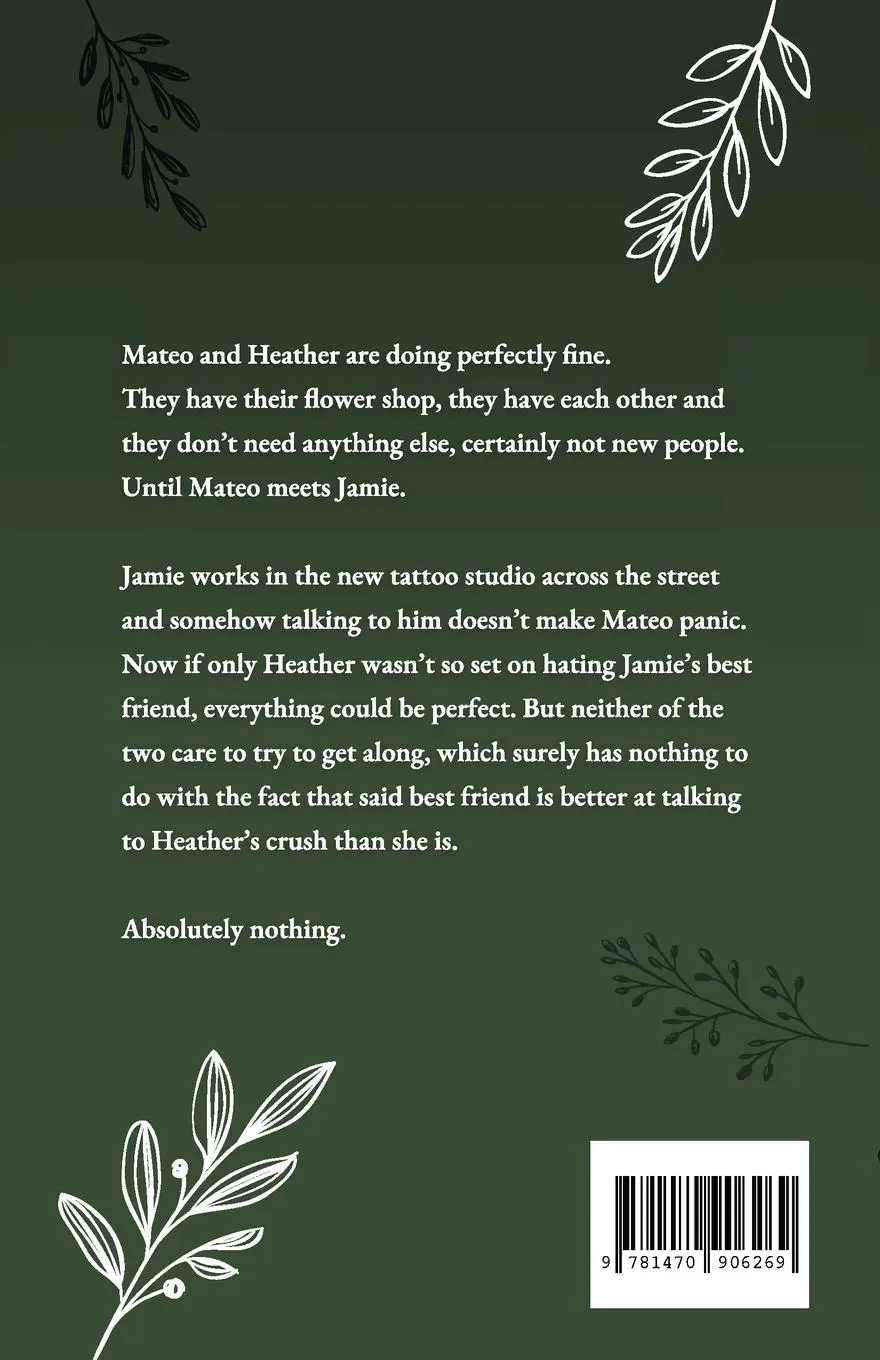 Mateo and Heather are doing perfectly fine.
They have their flower shop, they have each other and they don't need anything else, certainly not new people.
Until Mateo meets Jamie.

Jamie works in the new tattoo studio across the street and somehow talking to him doesn't make Mateo panic. Now if only Heather wasn't so set on hating Jamie's best friend, everything could be perfect. But neither of the two care to try to get along, which surely has nothing to do with the fact that said best friend is better at talking to Heather's crush than she is.

Absolutely nothing.

9 781470 906269